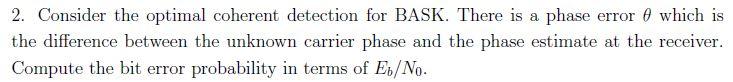 2. Consider the optimal coherent detection for BASK. There is a phase error $\theta$ which is the difference between the unknown carrier phase and the phase estimate at the receiver. Compute the bit error probability in terms of $E_b/N_0$.